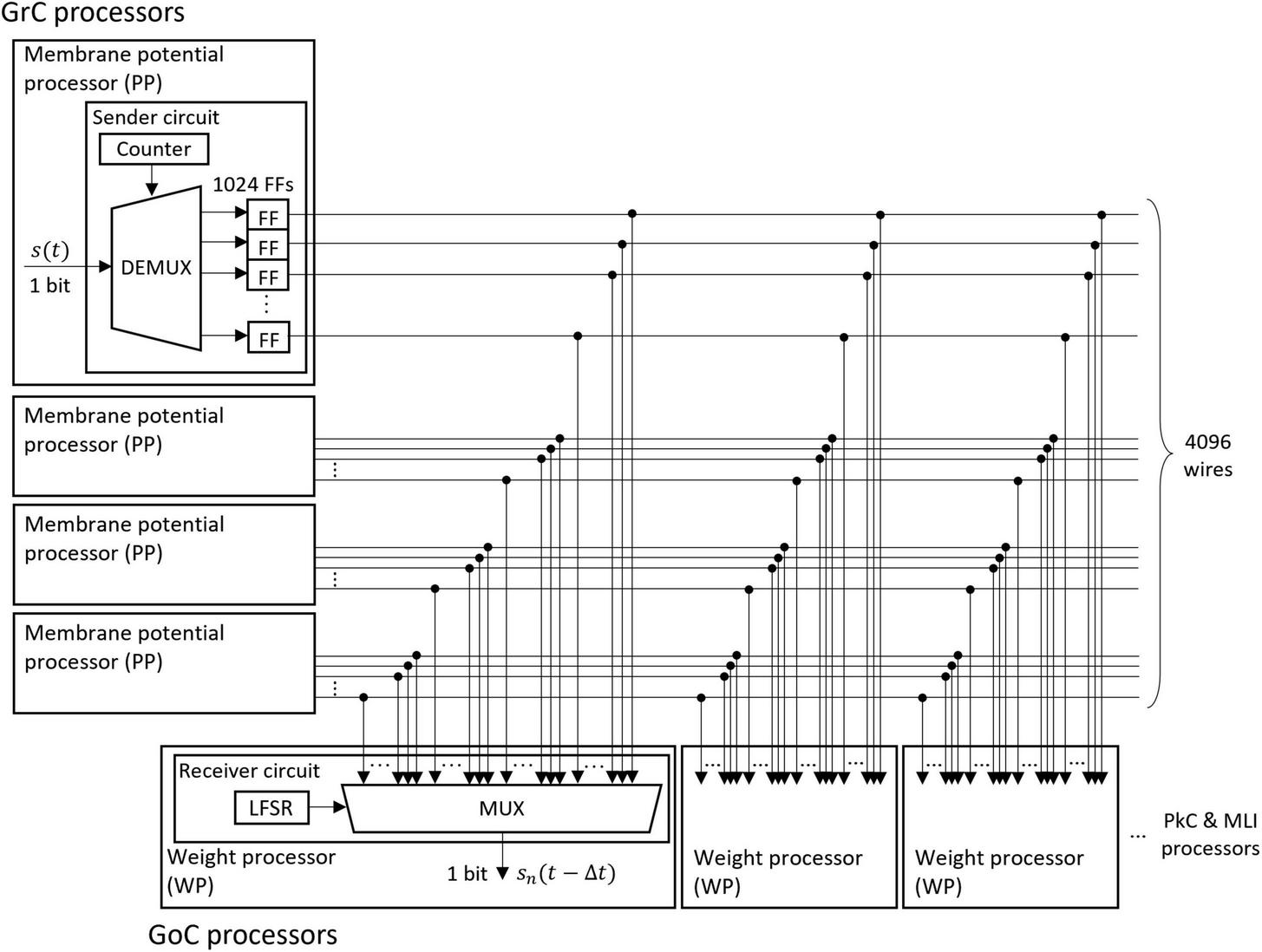 GrC processors

Membrane potential processor (PP)

Sender circuit

Counter

1024 FFs

$s(t)$

1 bit

DEMUX

FF

FF

FF

⋮

FF

Membrane potential processor (PP)

⋮

Membrane potential processor (PP)

⋮

Membrane potential processor (PP)

⋮

4096 wires

Receiver circuit

...

...

...

...

LFSR

MUX

Weight processor (WP)

1 bit $s_n(t - \Delta t)$

...

...

...

...

Weight processor (WP)

...

...

...

...

Weight processor (WP)

...

PkC & MLI processors

GoC processors